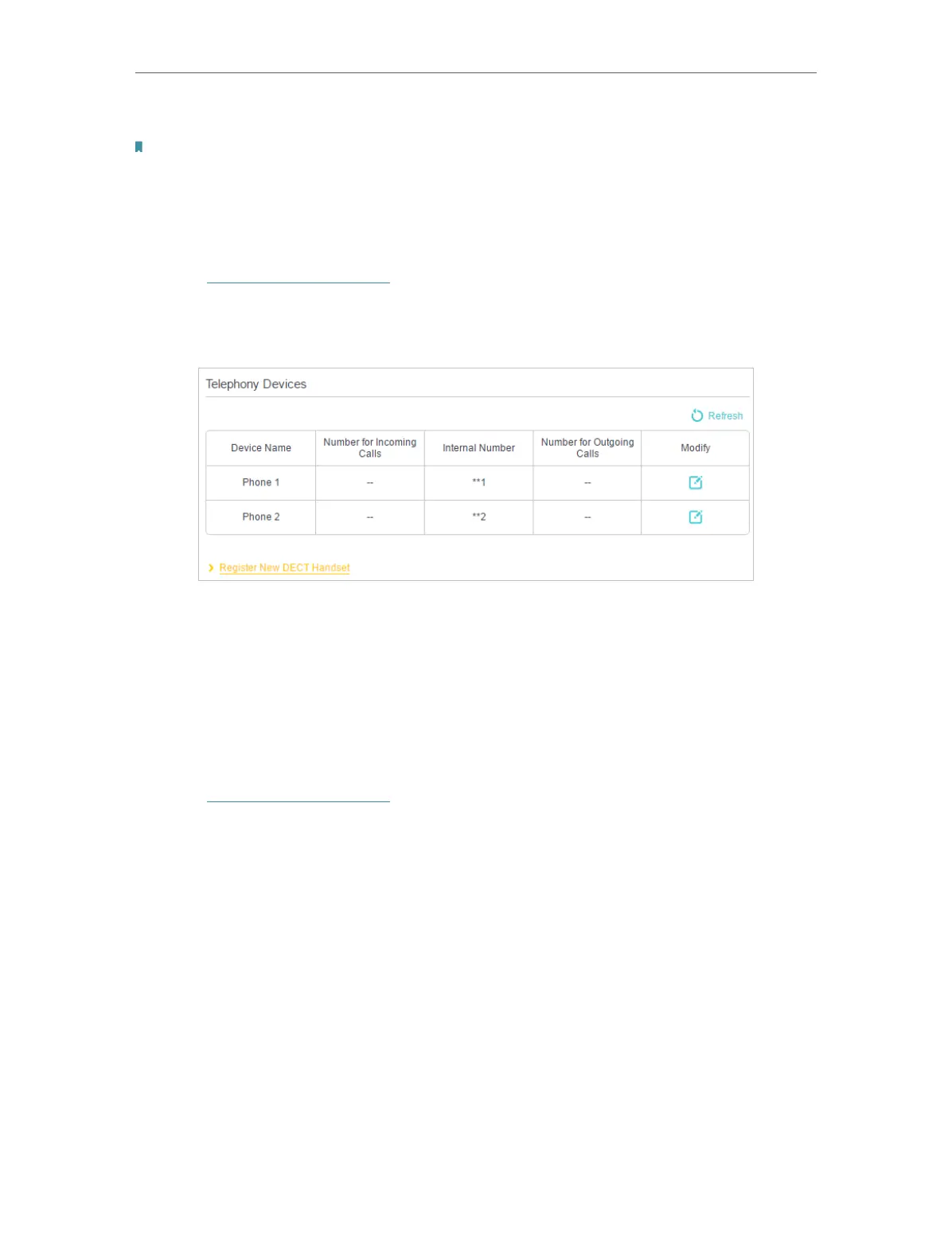 Telephony Devices

Refresh

| Device Name | Number for Incoming Calls | Internal Number | Number for Outgoing Calls | Modify |
|---|---|---|---|---|
| Phone 1 | -- | **1 | -- | |
| Phone 2 | -- | **2 | -- | |

Register New DECT Handset